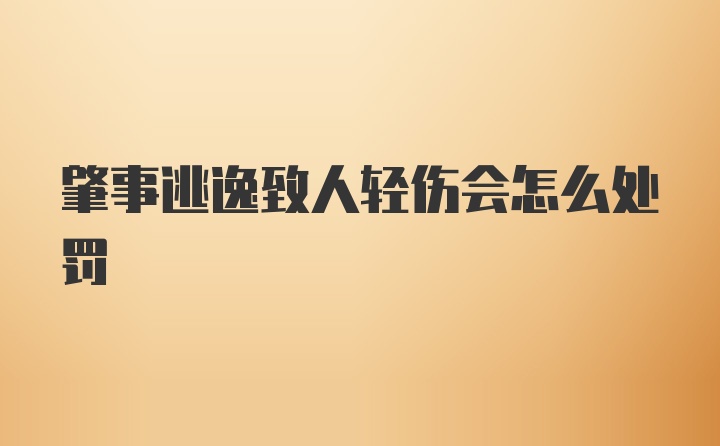 肇事逃逸致人轻伤会怎么处罚